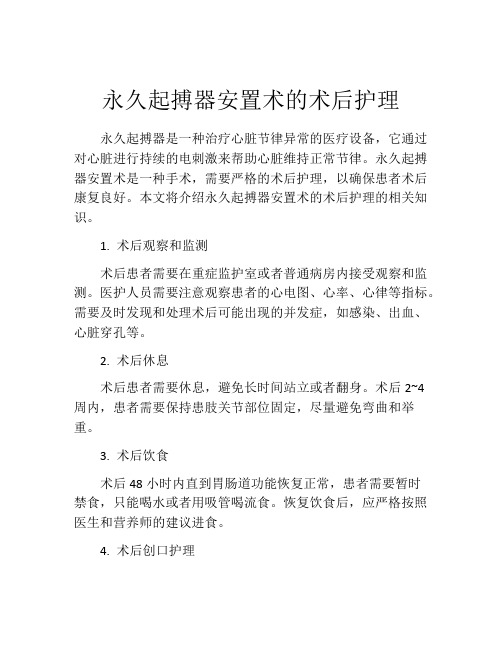 永久起搏器安置术的术后护理

永久起搏器是一种治疗心脏节律异常的医疗设备，它通过对心脏进行持续的电刺激来帮助心脏维持正常节律。永久起搏器安置术是一种手术，需要严格的术后护理，以确保患者术后康复良好。本文将介绍永久起搏器安置术的术后护理的相关知识。

1. 术后观察和监测

术后患者需要在重症监护室或者普通病房内接受观察和监测。医护人员需要注意观察患者的心电图、心率、心律等指标。需要及时发现和处理术后可能出现的并发症，如感染、出血、心脏穿孔等。

2. 术后休息

术后患者需要休息，避免长时间站立或者翻身。术后 2~4 周内，患者需要保持患肢关节部位固定，尽量避免弯曲和举重。

3. 术后饮食

术后 48 小时内直到胃肠道功能恢复正常，患者需要暂时禁食，只能喝水或者用吸管喝流食。恢复饮食后，应严格按照医生和营养师的建议进食。

4. 术后创口护理